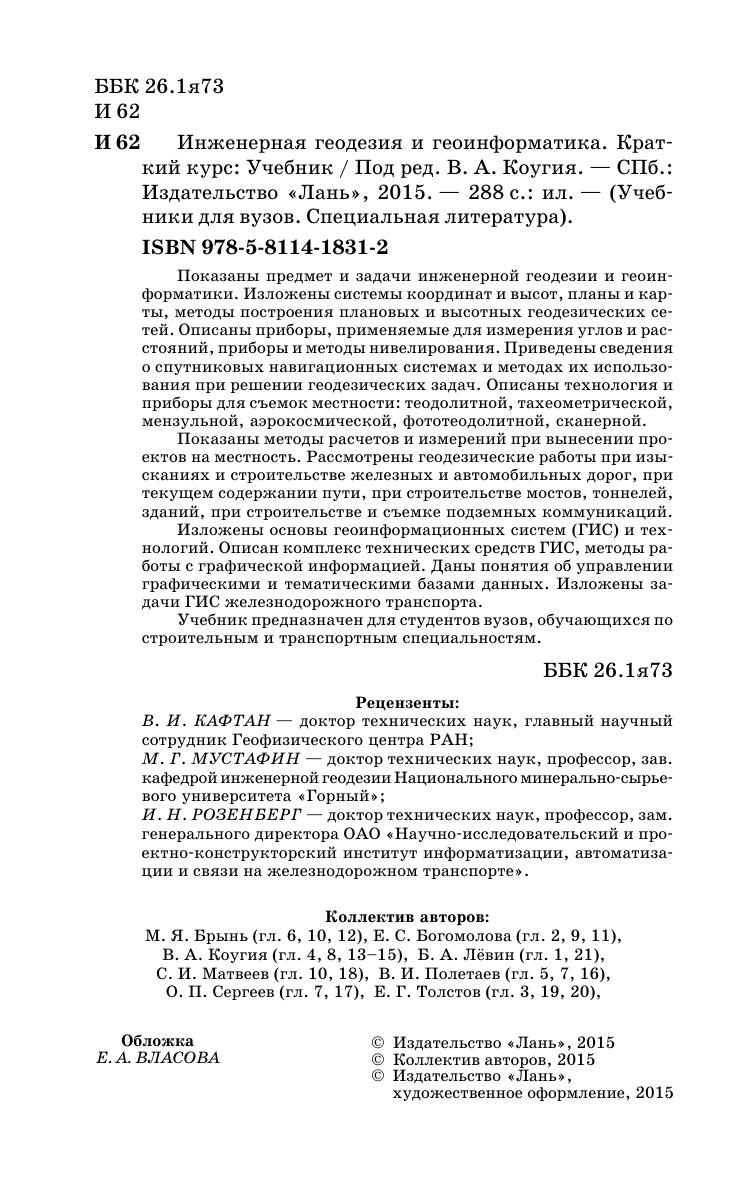 ББК 26.1я73
И 62

И 62 Инженерная геодезия и геоинформатика. Краткий курс: Учебник / Под ред. В. А. Коугия. — СПб.: Издательство «Лань», 2015. — 288 с.: ил. — (Учебники для вузов. Специальная литература).

ISBN 978-5-8114-1831-2

Показаны предмет и задачи инженерной геодезии и геоинформатики. Изложены системы координат и высот, планы и карты, методы построения плановых и высотных геодезических сетей. Описаны приборы, применяемые для измерения углов и расстояний, приборы и методы нивелирования. Приведены сведения о спутниковых навигационных системах и методах их использования при решении геодезических задач. Описаны технология и приборы для съемок местности: теодолитной, тахеометрической, мензульной, аэрокосмической, фототеодолитной, сканерной.

Показаны методы расчетов и измерений при вынесении проектов на местность. Рассмотрены геодезические работы при изысканиях и строительстве железных и автомобильных дорог, при текущем содержании пути, при строительстве мостов, тоннелей, зданий, при строительстве и съемке подземных коммуникаций.

Изложены основы геоинформационных систем (ГИС) и технологий. Описан комплекс технических средств ГИС, методы работы с графической информацией. Даны понятия об управлении графическими и тематическими базами данных. Изложены задачи ГИС железнодорожного транспорта.

Учебник предназначен для студентов вузов, обучающихся по строительным и транспортным специальностям.

ББК 26.1я73

Рецензенты:
В. И. КАФТАН — доктор технических наук, главный научный сотрудник Геофизического центра РАН;
М. Г. МУСТАФИН — доктор технических наук, профессор, зав. кафедрой инженерной геодезии Национального минерально-сырьевого университета «Горный»;
И. Н. РОЗЕНБЕРГ — доктор технических наук, профессор, зам. генерального директора ОАО «Научно-исследовательский и проектно-конструкторский институт информатизации, автоматизации и связи на железнодорожном транспорте».

Коллектив авторов:
М. Я. Брынь (гл. 6, 10, 12), Е. С. Богомолова (гл. 2, 9, 11),
В. А. Коугия (гл. 4, 8, 13–15), Б. А. Лёвин (гл. 1, 21),
С. И. Матвеев (гл. 10, 18), В. И. Полетаев (гл. 5, 7, 16),
О. П. Сергеев (гл. 7, 17), Е. Г. Толстов (гл. 3, 19, 20),

Обложка
Е. А. ВЛАСОВА

© Издательство «Лань», 2015
© Коллектив авторов, 2015
© Издательство «Лань», художественное оформление, 2015